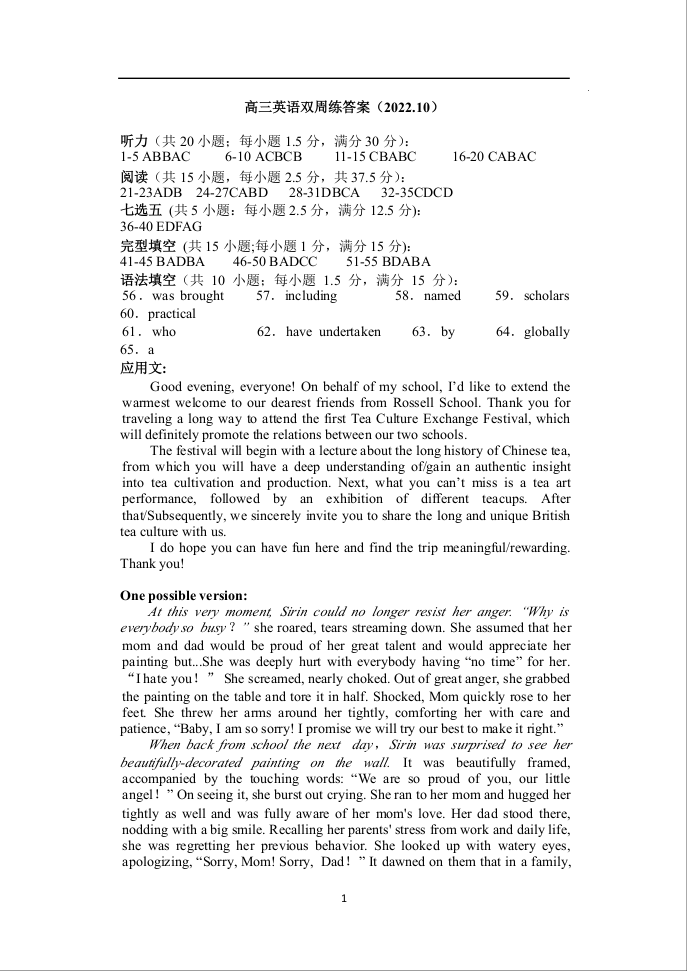 高三英语双周练答案（2022.10）

听力（共 20 小题；每小题 1.5 分，满分 30 分）：
1-5 ABBAC 6-10 ACBCB 11-15 CBABC 16-20 CABAC

阅读（共 15 小题，每小题 2.5 分，共 37.5 分）：
21-23ADB 24-27CABD 28-31DBCA 32-35CDCD

七选五 (共 5 小题：每小题 2.5 分，满分 12.5 分)：
36-40 EDFAG

完型填空 (共 15 小题;每小题 1 分，满分 15 分)：
41-45 BADBA 46-50 BADCC 51-55 BDABA

语法填空（共 10 小题；每小题 1.5 分，满分 15 分）：
56．was brought 57．including 58．named 59．scholars
60．practical
61．who 62．have undertaken 63．by 64．globally
65．a

应用文：

Good evening, everyone! On behalf of my school, I'd like to extend the warmest welcome to our dearest friends from Rossell School. Thank you for traveling a long way to attend the first Tea Culture Exchange Festival, which will definitely promote the relations between our two schools.

The festival will begin with a lecture about the long history of Chinese tea, from which you will have a deep understanding of/gain an authentic insight into tea cultivation and production. Next, what you can't miss is a tea art performance, followed by an exhibition of different teacups. After that/Subsequently, we sincerely invite you to share the long and unique British tea culture with us.

I do hope you can have fun here and find the trip meaningful/rewarding. Thank you!

One possible version:

At this very moment, Sirin could no longer resist her anger. "Why is everybody so busy？" she roared, tears streaming down. She assumed that her mom and dad would be proud of her great talent and would appreciate her painting but...She was deeply hurt with everybody having "no time" for her. "I hate you！" She screamed, nearly choked. Out of great anger, she grabbed the painting on the table and tore it in half. Shocked, Mom quickly rose to her feet. She threw her arms around her tightly, comforting her with care and patience, "Baby, I am so sorry! I promise we will try our best to make it right."

When back from school the next day，Sirin was surprised to see her beautifully-decorated painting on the wall. It was beautifully framed, accompanied by the touching words: "We are so proud of you, our little angel！" On seeing it, she burst out crying. She ran to her mom and hugged her tightly as well and was fully aware of her mom's love. Her dad stood there, nodding with a big smile. Recalling her parents' stress from work and daily life, she was regretting her previous behavior. She looked up with watery eyes, apologizing, "Sorry, Mom! Sorry, Dad！" It dawned on them that in a family,

1